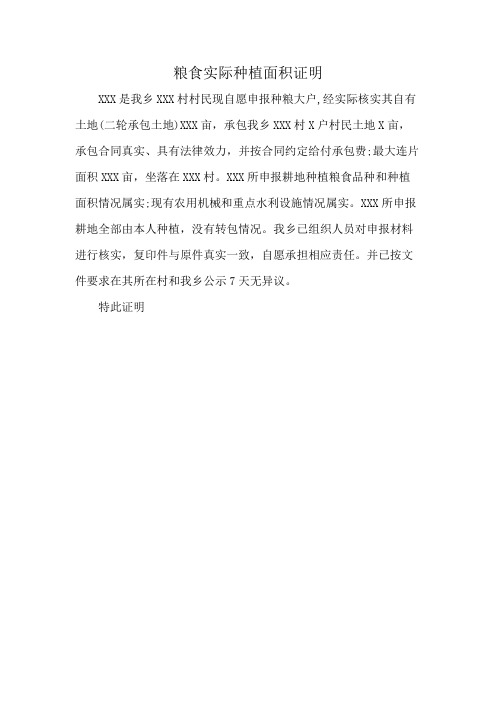 粮食实际种植面积证明

XXX 是我乡 XXX 村村民现自愿申报种粮大户,经实际核实其自有土地(二轮承包土地)XXX 亩，承包我乡 XXX 村 X 户村民土地 X 亩，承包合同真实、具有法律效力，并按合同约定给付承包费;最大连片面积 XXX 亩，坐落在 XXX 村。XXX 所申报耕地种植粮食品种和种植面积情况属实;现有农用机械和重点水利设施情况属实。XXX 所申报耕地全部由本人种植，没有转包情况。我乡已组织人员对申报材料进行核实，复印件与原件真实一致，自愿承担相应责任。并已按文件要求在其所在村和我乡公示 7 天无异议。

特此证明